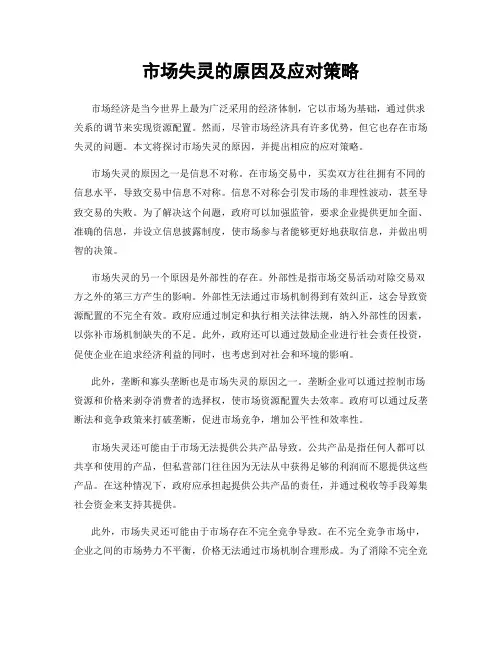 市场失灵的原因及应对策略

市场经济是当今世界上最为广泛采用的经济体制，它以市场为基础，通过供求关系的调节来实现资源配置。然而，尽管市场经济具有许多优势，但它也存在市场失灵的问题。本文将探讨市场失灵的原因，并提出相应的应对策略。

市场失灵的原因之一是信息不对称。在市场交易中，买卖双方往往拥有不同的信息水平，导致交易中信息不对称。信息不对称会引发市场的非理性波动，甚至导致交易的失败。为了解决这个问题，政府可以加强监管，要求企业提供更加全面、准确的信息，并设立信息披露制度，使市场参与者能够更好地获取信息，并做出明智的决策。

市场失灵的另一个原因是外部性的存在。外部性是指市场交易活动对除交易双方之外的第三方产生的影响。外部性无法通过市场机制得到有效纠正，这会导致资源配置的不完全有效。政府应通过制定和执行相关法律法规，纳入外部性的因素，以弥补市场机制缺失的不足。此外，政府还可以通过鼓励企业进行社会责任投资，促使企业在追求经济利益的同时，也考虑到对社会和环境的影响。

此外，垄断和寡头垄断也是市场失灵的原因之一。垄断企业可以通过控制市场资源和价格来剥夺消费者的选择权，使市场资源配置失去效率。政府可以通过反垄断法和竞争政策来打破垄断，促进市场竞争，增加公平性和效率性。

市场失灵还可能由于市场无法提供公共产品导致。公共产品是指任何人都可以共享和使用的产品，但私营部门往往因为无法从中获得足够的利润而不愿提供这些产品。在这种情况下，政府应承担起提供公共产品的责任，并通过税收等手段筹集社会资金来支持其提供。

此外，市场失灵还可能由于市场存在不完全竞争导致。在不完全竞争市场中，企业之间的市场势力不平衡，价格无法通过市场机制合理形成。为了消除不完全竞